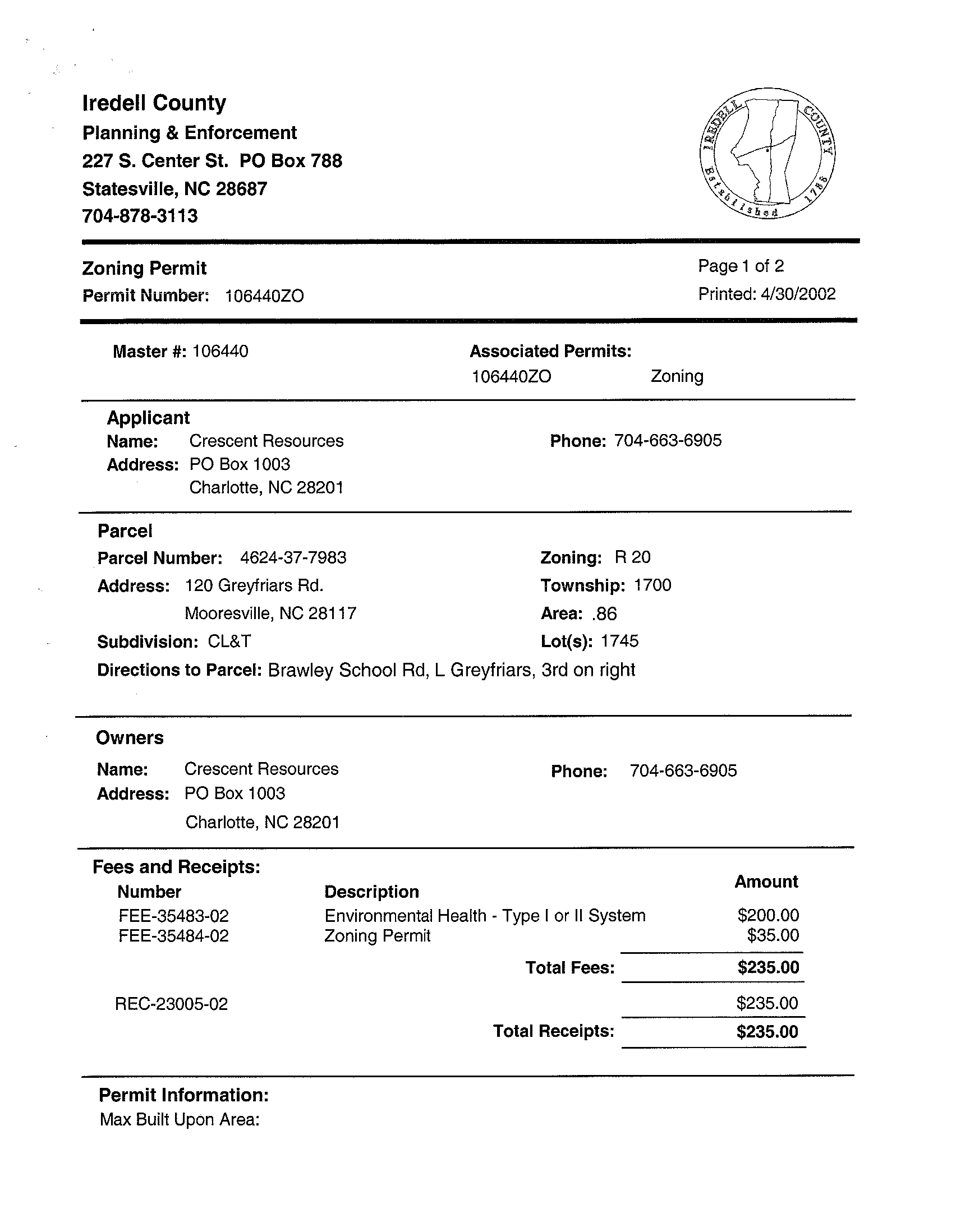 Iredell County
Planning & Enforcement
227 S. Center St. PO Box 788
Statesville, NC 28687
704-878-3113

IREDELL COUNTY Established 1788

Zoning Permit
Permit Number: 106440ZO

Page 1 of 2
Printed: 4/30/2002

Master #: 106440

Associated Permits:
106440ZO Zoning

Applicant
Name: Crescent Resources
Address: PO Box 1003
Charlotte, NC 28201
Phone: 704-663-6905

Parcel
Parcel Number: 4624-37-7983
Address: 120 Greyfriars Rd.
Mooresville, NC 28117
Subdivision: CL&T
Zoning: R 20
Township: 1700
Area: .86
Lot(s): 1745
Directions to Parcel: Brawley School Rd, L Greyfriars, 3rd on right

Owners
Name: Crescent Resources
Address: PO Box 1003
Charlotte, NC 28201
Phone: 704-663-6905

Fees and Receipts:

| Number | Description | Amount |
|---|---|---|
| FEE-35483-02 | Environmental Health - Type I or II System | $200.00 |
| FEE-35484-02 | Zoning Permit | $35.00 |
| | Total Fees: | $235.00 |
| REC-23005-02 | | $235.00 |
| | Total Receipts: | $235.00 |

Permit Information:
Max Built Upon Area: